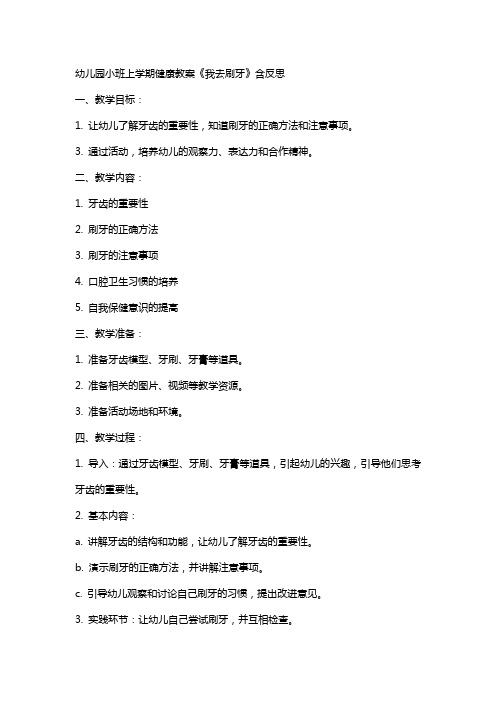 幼儿园小班上学期健康教案《我去刷牙》含反思

一、教学目标：

1. 让幼儿了解牙齿的重要性，知道刷牙的正确方法和注意事项。

3. 通过活动，培养幼儿的观察力、表达力和合作精神。

二、教学内容：

1. 牙齿的重要性

2. 刷牙的正确方法

3. 刷牙的注意事项

4. 口腔卫生习惯的培养

5. 自我保健意识的提高

三、教学准备：

1. 准备牙齿模型、牙刷、牙膏等道具。

2. 准备相关的图片、视频等教学资源。

3. 准备活动场地和环境。

四、教学过程：

1. 导入：通过牙齿模型、牙刷、牙膏等道具，引起幼儿的兴趣，引导他们思考牙齿的重要性。

2. 基本内容：

a. 讲解牙齿的结构和功能，让幼儿了解牙齿的重要性。

b. 演示刷牙的正确方法，并讲解注意事项。

c. 引导幼儿观察和讨论自己刷牙的习惯，提出改进意见。

3. 实践环节：让幼儿自己尝试刷牙，并互相检查。